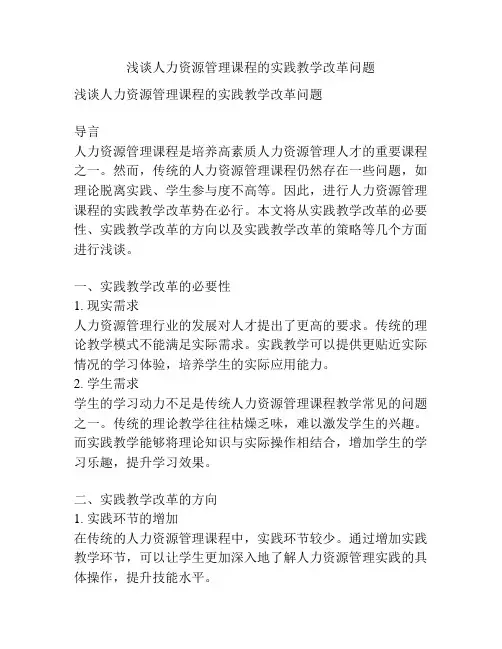 浅谈人力资源管理课程的实践教学改革问题

浅谈人力资源管理课程的实践教学改革问题

导言
人力资源管理课程是培养高素质人力资源管理人才的重要课程之一。然而，传统的人力资源管理课程仍然存在一些问题，如理论脱离实践、学生参与度不高等。因此，进行人力资源管理课程的实践教学改革势在必行。本文将从实践教学改革的必要性、实践教学改革的方向以及实践教学改革的策略等几个方面进行浅谈。

一、实践教学改革的必要性
1. 现实需求
人力资源管理行业的发展对人才提出了更高的要求。传统的理论教学模式不能满足实际需求。实践教学可以提供更贴近实际情况的学习体验，培养学生的实际应用能力。
2. 学生需求
学生的学习动力不足是传统人力资源管理课程教学常见的问题之一。传统的理论教学往往枯燥乏味，难以激发学生的兴趣。而实践教学能够将理论知识与实际操作相结合，增加学生的学习乐趣，提升学习效果。

二、实践教学改革的方向
1. 实践环节的增加
在传统的人力资源管理课程中，实践环节较少。通过增加实践教学环节，可以让学生更加深入地了解人力资源管理实践的具体操作，提升技能水平。